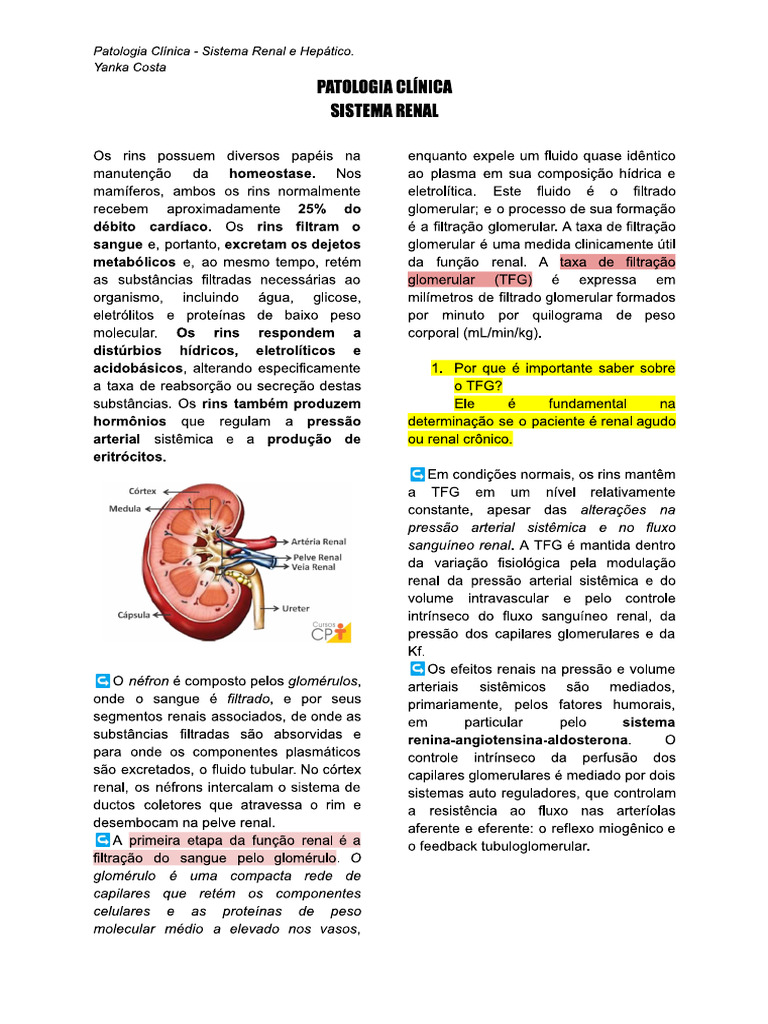 Patologia Clínica - Sistema Renal e Hepático.
Yanka Costa

PATOLOGIA CLÍNICA
SISTEMA RENAL

Os rins possuem diversos papéis na manutenção da homeostase. Nos mamíferos, ambos os rins normalmente recebem aproximadamente 25% do débito cardíaco. Os rins filtram o sangue e, portanto, excretam os dejetos metabólicos e, ao mesmo tempo, retém as substâncias filtradas necessárias ao organismo, incluindo água, glicose, eletrólitos e proteínas de baixo peso molecular. Os rins respondem a distúrbios hídricos, eletrolíticos e acidobásicos, alterando especificamente a taxa de reabsorção ou secreção destas substâncias. Os rins também produzem hormônios que regulam a pressão arterial sistêmica e a produção de eritrócitos.

Córtex
Medula
Artéria Renal
Pelve Renal
Veia Renal
Ureter
Cápsula
Cursos CPT

O néfron é composto pelos glomérulos, onde o sangue é filtrado, e por seus segmentos renais associados, de onde as substâncias filtradas são absorvidas e para onde os componentes plasmáticos são excretados, o fluido tubular. No córtex renal, os néfrons intercalam o sistema de ductos coletores que atravessa o rim e desembocam na pelve renal.
A primeira etapa da função renal é a filtração do sangue pelo glomérulo. O glomérulo é uma compacta rede de capilares que retém os componentes celulares e as proteínas de peso molecular médio a elevado nos vasos, enquanto expele um fluido quase idêntico ao plasma em sua composição hídrica e eletrolítica. Este fluido é o filtrado glomerular; e o processo de sua formação é a filtração glomerular. A taxa de filtração glomerular é uma medida clinicamente útil da função renal. A taxa de filtração glomerular (TFG) é expressa em milímetros de filtrado glomerular formados por minuto por quilograma de peso corporal (mL/min/kg).

1. Por que é importante saber sobre o TFG?
Ele é fundamental na determinação se o paciente é renal agudo ou renal crônico.

Em condições normais, os rins mantêm a TFG em um nível relativamente constante, apesar das alterações na pressão arterial sistêmica e no fluxo sanguíneo renal. A TFG é mantida dentro da variação fisiológica pela modulação renal da pressão arterial sistêmica e do volume intravascular e pelo controle intrínseco do fluxo sanguíneo renal, da pressão dos capilares glomerulares e da Kf.
Os efeitos renais na pressão e volume arteriais sistêmicos são mediados, primariamente, pelos fatores humorais, em particular pelo sistema renina-angiotensina-aldosterona. O controle intrínseco da perfusão dos capilares glomerulares é mediado por dois sistemas auto reguladores, que controlam a resistência ao fluxo nas arteríolas aferente e eferente: o reflexo miogênico e o feedback tubuloglomerular.